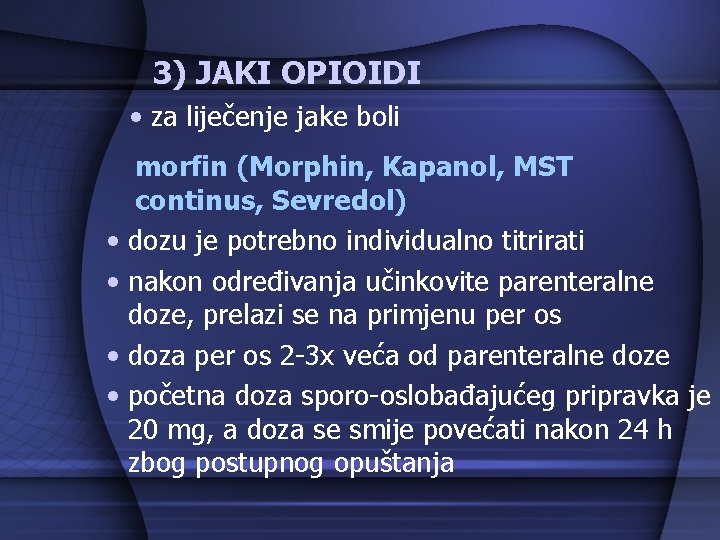 3) JAKI OPIOIDI

• za liječenje jake boli

morfin (Morphin, Kapanol, MST continus, Sevredol)

• dozu je potrebno individualno titrirati
• nakon određivanja učinkovite parenteralne doze, prelazi se na primjenu per os
• doza per os 2-3x veća od parenteralne doze
• početna doza sporo-oslobađajućeg pripravka je 20 mg, a doza se smije povećati nakon 24 h zbog postupnog opuštanja